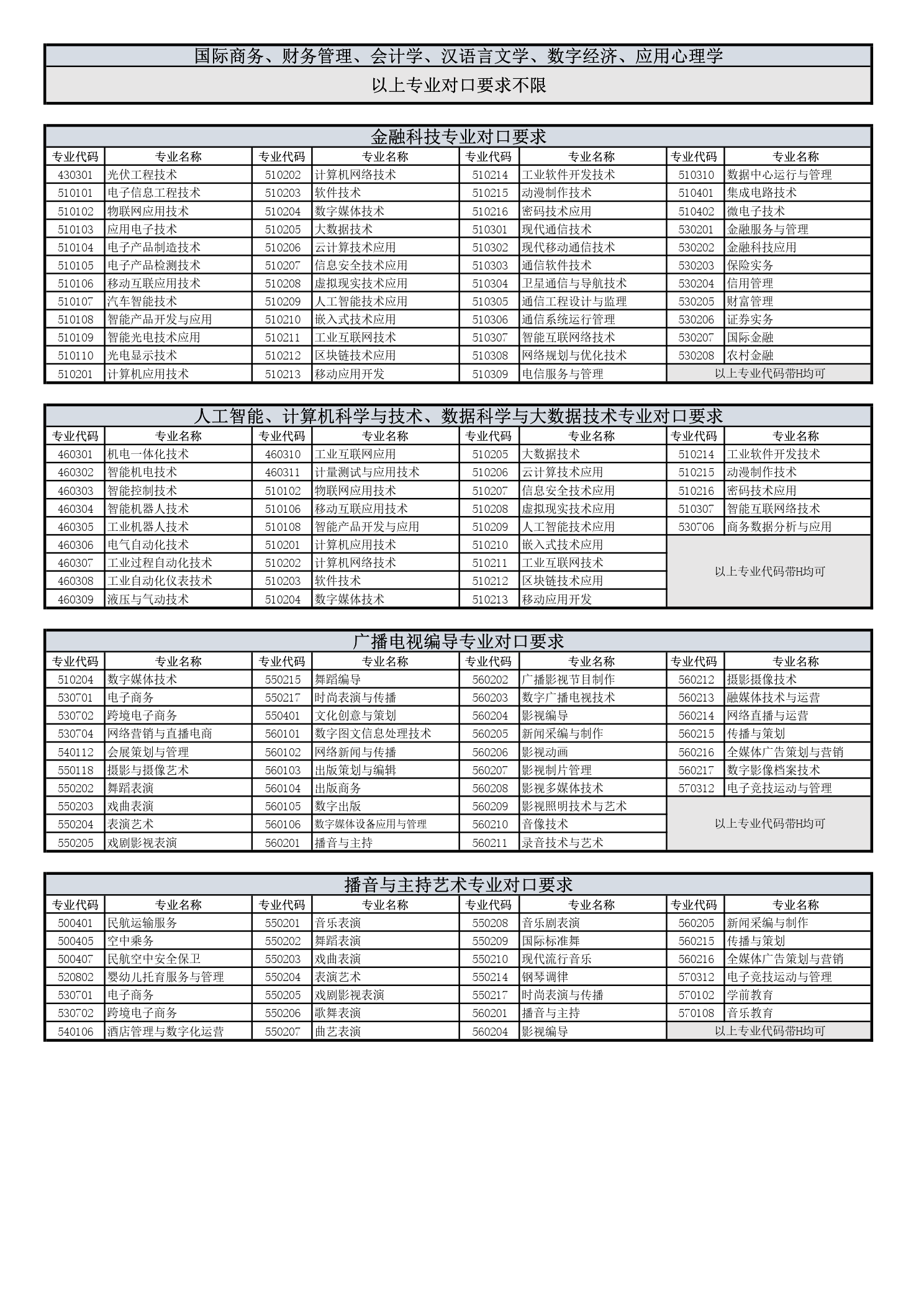 国际商务、财务管理、会计学、汉语言文学、数字经济、应用心理学

以上专业对口要求不限

金融科技专业对口要求

| 专业代码 | 专业名称 | 专业代码 | 专业名称 | 专业代码 | 专业名称 | 专业代码 | 专业名称 |
|---|---|---|---|---|---|---|---|
| 430301 | 光伏工程技术 | 510202 | 计算机网络技术 | 510214 | 工业软件开发技术 | 510310 | 数据中心运行与管理 |
| 510101 | 电子信息工程技术 | 510203 | 软件技术 | 510215 | 动漫制作技术 | 510401 | 集成电路技术 |
| 510102 | 物联网应用技术 | 510204 | 数字媒体技术 | 510216 | 密码技术应用 | 510402 | 微电子技术 |
| 510103 | 应用电子技术 | 510205 | 大数据技术 | 510301 | 现代通信技术 | 530201 | 金融服务与管理 |
| 510104 | 电子产品制造技术 | 510206 | 云计算技术应用 | 510302 | 现代移动通信技术 | 530202 | 金融科技应用 |
| 510105 | 电子产品检测技术 | 510207 | 信息安全技术应用 | 510303 | 通信软件技术 | 530203 | 保险实务 |
| 510106 | 移动互联应用技术 | 510208 | 虚拟现实技术应用 | 510304 | 卫星通信与导航技术 | 530204 | 信用管理 |
| 510107 | 汽车智能技术 | 510209 | 人工智能技术应用 | 510305 | 通信工程设计与监理 | 530205 | 财富管理 |
| 510108 | 智能产品开发与应用 | 510210 | 嵌入式技术应用 | 510306 | 通信系统运行管理 | 530206 | 证券实务 |
| 510109 | 智能光电技术应用 | 510211 | 工业互联网技术 | 510307 | 智能互联网络技术 | 530207 | 国际金融 |
| 510110 | 光电显示技术 | 510212 | 区块链技术应用 | 510308 | 网络规划与优化技术 | 530208 | 农村金融 |
| 510201 | 计算机应用技术 | 510213 | 移动应用开发 | 510309 | 电信服务与管理 | 以上专业代码带H均可 | |

人工智能、计算机科学与技术、数据科学与大数据技术专业对口要求

| 专业代码 | 专业名称 | 专业代码 | 专业名称 | 专业代码 | 专业名称 | 专业代码 | 专业名称 |
|---|---|---|---|---|---|---|---|
| 460301 | 机电一体化技术 | 460310 | 工业互联网应用 | 510205 | 大数据技术 | 510214 | 工业软件开发技术 |
| 460302 | 智能机电技术 | 460311 | 计量测试与应用技术 | 510206 | 云计算技术应用 | 510215 | 动漫制作技术 |
| 460303 | 智能控制技术 | 510102 | 物联网应用技术 | 510207 | 信息安全技术应用 | 510216 | 密码技术应用 |
| 460304 | 智能机器人技术 | 510106 | 移动互联应用技术 | 510208 | 虚拟现实技术应用 | 510307 | 智能互联网络技术 |
| 460305 | 工业机器人技术 | 510108 | 智能产品开发与应用 | 510209 | 人工智能技术应用 | 530706 | 商务数据分析与应用 |
| 460306 | 电气自动化技术 | 510201 | 计算机应用技术 | 510210 | 嵌入式技术应用 | 以上专业代码带H均可 | |
| 460307 | 工业过程自动化技术 | 510202 | 计算机网络技术 | 510211 | 工业互联网技术 | | |
| 460308 | 工业自动化仪表技术 | 510203 | 软件技术 | 510212 | 区块链技术应用 | | |
| 460309 | 液压与气动技术 | 510204 | 数字媒体技术 | 510213 | 移动应用开发 | | |

广播电视编导专业对口要求

| 专业代码 | 专业名称 | 专业代码 | 专业名称 | 专业代码 | 专业名称 | 专业代码 | 专业名称 |
|---|---|---|---|---|---|---|---|
| 510204 | 数字媒体技术 | 550215 | 舞蹈编导 | 560202 | 广播影视节目制作 | 560212 | 摄影摄像技术 |
| 530701 | 电子商务 | 550217 | 时尚表演与传播 | 560203 | 数字广播电视技术 | 560213 | 融媒体技术与运营 |
| 530702 | 跨境电子商务 | 550401 | 文化创意与策划 | 560204 | 影视编导 | 560214 | 网络直播与运营 |
| 530704 | 网络营销与直播电商 | 560101 | 数字图文信息处理技术 | 560205 | 新闻采编与制作 | 560215 | 传播与策划 |
| 540112 | 会展策划与管理 | 560102 | 网络新闻与传播 | 560206 | 影视动画 | 560216 | 全媒体广告策划与营销 |
| 550118 | 摄影与摄像艺术 | 560103 | 出版策划与编辑 | 560207 | 影视制片管理 | 560217 | 数字影像档案技术 |
| 550202 | 舞蹈表演 | 560104 | 出版商务 | 560208 | 影视多媒体技术 | 570312 | 电子竞技运动与管理 |
| 550203 | 戏曲表演 | 560105 | 数字出版 | 560209 | 影视照明技术与艺术 | 以上专业代码带H均可 | |
| 550204 | 表演艺术 | 560106 | 数字媒体设备应用与管理 | 560210 | 音像技术 | | |
| 550205 | 戏剧影视表演 | 560201 | 播音与主持 | 560211 | 录音技术与艺术 | | |

播音与主持艺术专业对口要求

| 专业代码 | 专业名称 | 专业代码 | 专业名称 | 专业代码 | 专业名称 | 专业代码 | 专业名称 |
|---|---|---|---|---|---|---|---|
| 500401 | 民航运输服务 | 550201 | 音乐表演 | 550208 | 音乐剧表演 | 560205 | 新闻采编与制作 |
| 500405 | 空中乘务 | 550202 | 舞蹈表演 | 550209 | 国际标准舞 | 560215 | 传播与策划 |
| 500407 | 民航空中安全保卫 | 550203 | 戏曲表演 | 550210 | 现代流行音乐 | 560216 | 全媒体广告策划与营销 |
| 520802 | 婴幼儿托育服务与管理 | 550204 | 表演艺术 | 550214 | 钢琴调律 | 570312 | 电子竞技运动与管理 |
| 530701 | 电子商务 | 550205 | 戏剧影视表演 | 550217 | 时尚表演与传播 | 570102 | 学前教育 |
| 530702 | 跨境电子商务 | 550206 | 歌舞表演 | 560201 | 播音与主持 | 570108 | 音乐教育 |
| 540106 | 酒店管理与数字化运营 | 550207 | 曲艺表演 | 560204 | 影视编导 | 以上专业代码带H均可 | |